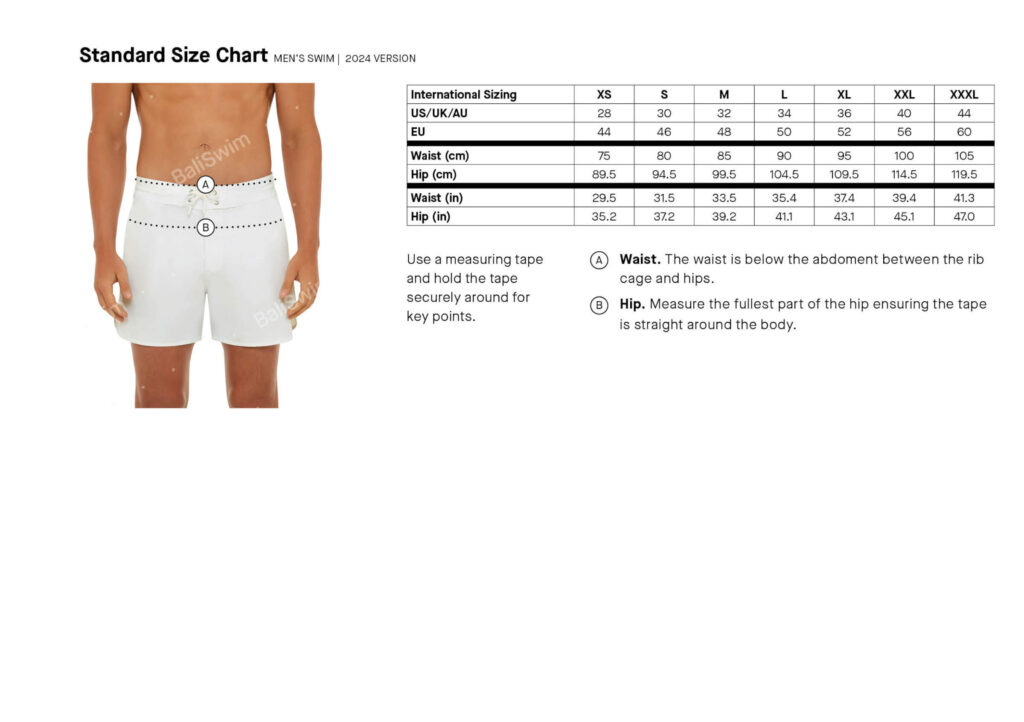 Standard Size Chart MEN'S SWIM | 2024 VERSION

BaliSwim

A

B

BaliSwim

| International Sizing | XS | S | M | L | XL | XXL | XXXL |
|---|---|---|---|---|---|---|---|
| US/UK/AU | 28 | 30 | 32 | 34 | 36 | 40 | 44 |
| EU | 44 | 46 | 48 | 50 | 52 | 56 | 60 |
| Waist (cm) | 75 | 80 | 85 | 90 | 95 | 100 | 105 |
| Hip (cm) | 89.5 | 94.5 | 99.5 | 104.5 | 109.5 | 114.5 | 119.5 |
| Waist (in) | 29.5 | 31.5 | 33.5 | 35.4 | 37.4 | 39.4 | 41.3 |
| Hip (in) | 35.2 | 37.2 | 39.2 | 41.1 | 43.1 | 45.1 | 47.0 |

Use a measuring tape and hold the tape securely around for key points.

A Waist. The waist is below the abdoment between the rib cage and hips.

B Hip. Measure the fullest part of the hip ensuring the tape is straight around the body.